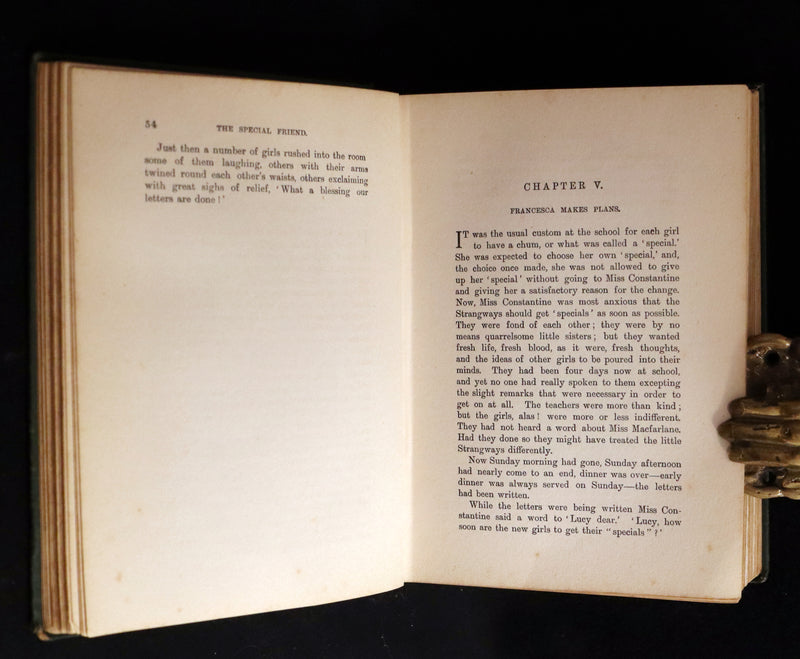 54 THE SPECIAL FRIEND.

Just then a number of girls rushed into the room some of them laughing, others with their arms twined round each other's waists, others exclaiming with great sighs of relief, 'What a blessing our letters are done!'

CHAPTER V.

FRANCESCA MAKES PLANS.

IT was the usual custom at the school for each girl to have a chum, or what was called a 'special.' She was expected to choose her own 'special,' and, the choice once made, she was not allowed to give up her 'special' without going to Miss Constantine and giving her a satisfactory reason for the change. Now, Miss Constantine was most anxious that the Strangways should get 'specials' as soon as possible. They were fond of each other; they were by no means quarrelsome little sisters; but they wanted fresh life, fresh blood, as it were, fresh thoughts, and the ideas of other girls to be poured into their minds. They had been four days now at school, and yet no one had really spoken to them excepting the slight remarks that were necessary in order to get on at all. The teachers were more than kind; but the girls, alas! were more or less indifferent. They had not heard a word about Miss Macfarlane. Had they done so they might have treated the little Strangways differently.

Now Sunday morning had gone, Sunday afternoon had nearly come to an end, dinner was over—early dinner was always served on Sunday—the letters had been written.

While the letters were being written Miss Constantine said a word to 'Lucy dear.' 'Lucy, how soon are the new girls to get their "specials"?'